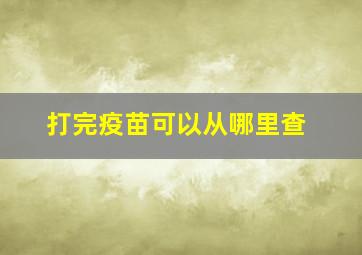 打完疫苗可以从哪里查